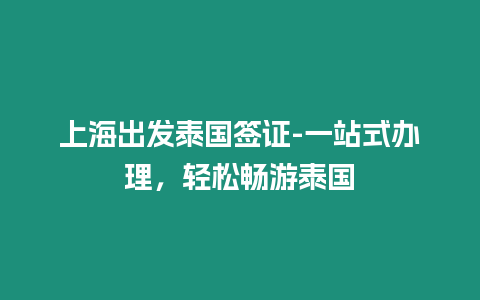 上海出发泰国签证-一站式办理，轻松畅游泰国